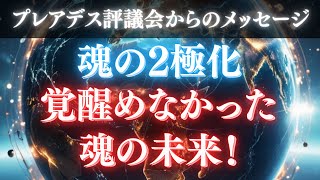 プレアデス評議会からのメッセージ

魂の2極化

覚醒めなかった

魂の未来！